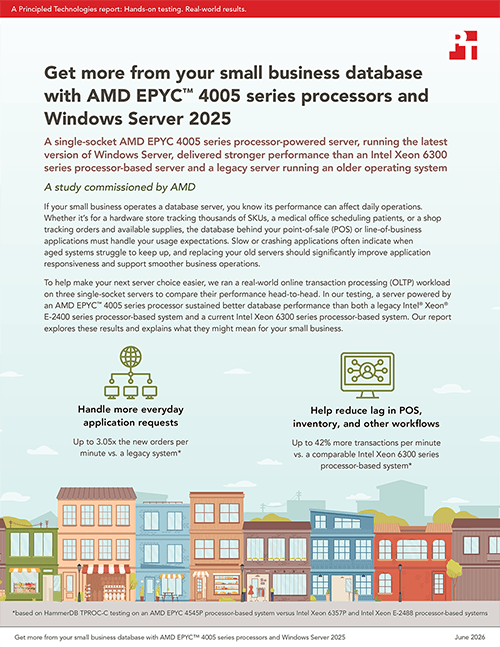 A Principled Technologies report: Hands-on testing. Real-world results.

PT

Get more from your small business database with AMD EPYC™ 4005 series processors and Windows Server 2025

A single-socket AMD EPYC 4005 series processor-powered server, running the latest version of Windows Server, delivered stronger performance than an Intel Xeon 6300 series processor-based server and a legacy server running an older operating system

A study commissioned by AMD

If your small business operates a database server, you know its performance can affect daily operations. Whether it's for a hardware store tracking thousands of SKUs, a medical office scheduling patients, or a shop tracking orders and available supplies, the database behind your point-of-sale (POS) or line-of-business applications must handle your usage expectations. Slow or crashing applications often indicate when aged systems struggle to keep up, and replacing your old servers should significantly improve application responsiveness and support smoother business operations.

To help make your next server choice easier, we ran a real-world online transaction processing (OLTP) workload on three single-socket servers to compare their performance head-to-head. In our testing, a server powered by an AMD EPYC™ 4005 series processor sustained better database performance than both a legacy Intel® Xeon® E-2400 series processor-based system and a current Intel Xeon 6300 series processor-based system. Our report explores these results and explains what they might mean for your small business.

Handle more everyday application requests

Up to 3.05x the new orders per minute vs. a legacy system*

Help reduce lag in POS, inventory, and other workflows

Up to 42% more transactions per minute vs. a comparable Intel Xeon 6300 series processor-based system*

*based on HammerDB TPROC-C testing on an AMD EPYC 4545P processor-based system versus Intel Xeon 6357P and Intel Xeon E-2488 processor-based systems

Get more from your small business database with AMD EPYC™ 4005 series processors and Windows Server 2025

June 2026